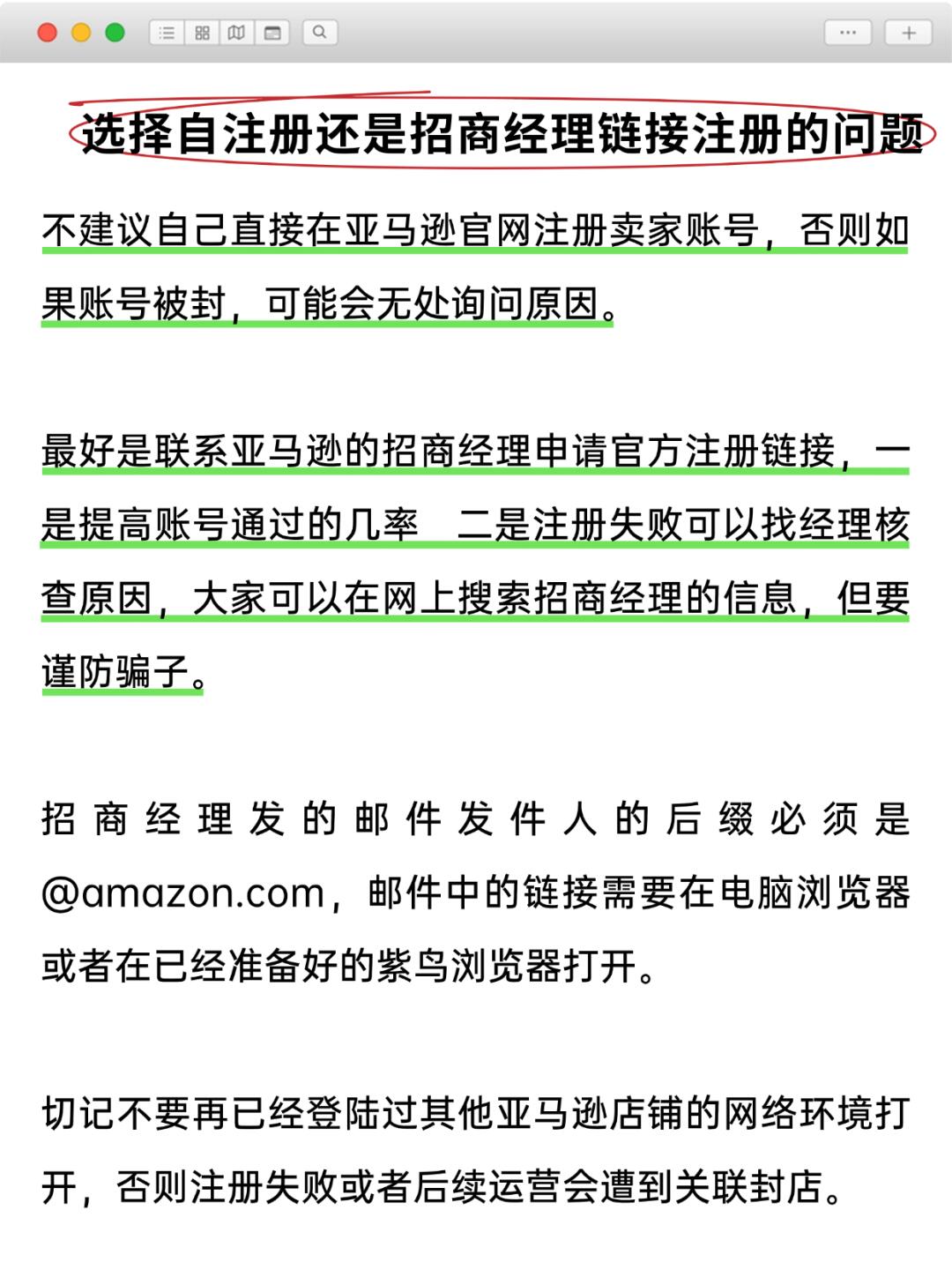 选择自注册还是招商经理链接注册的问题

不建议自己直接在亚马逊官网注册卖家账号，否则如果账号被封，可能会无处询问原因。

最好是联系亚马逊的招商经理申请官方注册链接，一是提高账号通过的几率　二是注册失败可以找经理核查原因，大家可以在网上搜索招商经理的信息，但要谨防骗子。

招商经理发的邮件发件人的后缀必须是@amazon.com，邮件中的链接需要在电脑浏览器或者在已经准备好的紫鸟浏览器打开。

切记不要再已经登陆过其他亚马逊店铺的网络环境打开，否则注册失败或者后续运营会遭到关联封店。